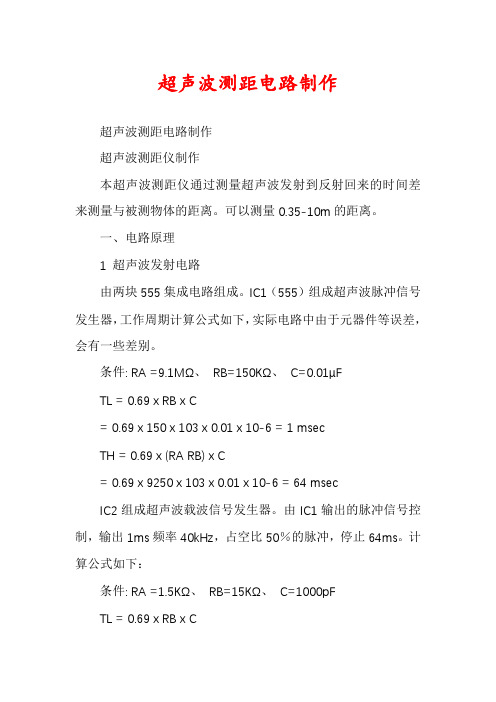 超声波测距电路制作

超声波测距电路制作

超声波测距仪制作

本超声波测距仪通过测量超声波发射到反射回来的时间差来测量与被测物体的距离。可以测量 0.35-10m 的距离。

一、电路原理

1 超声波发射电路

由两块 555 集成电路组成。IC1（555）组成超声波脉冲信号发生器，工作周期计算公式如下，实际电路中由于元器件等误差，会有一些差别。

条件: RA =9.1MΩ、 RB=150KΩ、 C=0.01μF

TL = 0.69 x RB x C

= 0.69 x 150 x 103 x 0.01 x 10-6 = 1 msec

TH = 0.69 x (RA RB) x C

= 0.69 x 9250 x 103 x 0.01 x 10-6 = 64 msec

IC2 组成超声波载波信号发生器。由 IC1 输出的脉冲信号控制，输出 1ms 频率 40kHz，占空比 50%的脉冲，停止 64ms。计算公式如下:

条件: RA =1.5KΩ、 RB=15KΩ、 C=1000pF

TL = 0.69 x RB x C